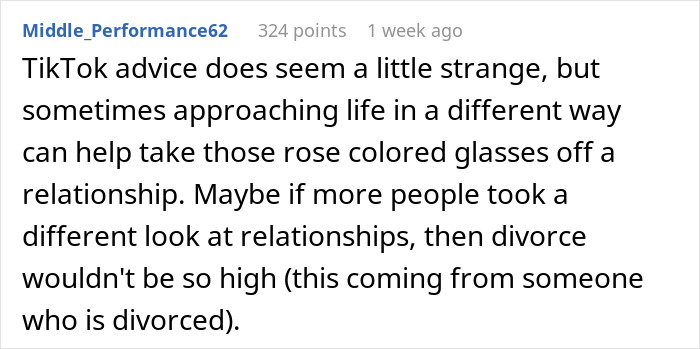 Middle_Performance62 324 points 1 week ago

TikTok advice does seem a little strange, but sometimes approaching life in a different way can help take those rose colored glasses off a relationship. Maybe if more people took a different look at relationships, then divorce wouldn't be so high (this coming from someone who is divorced).